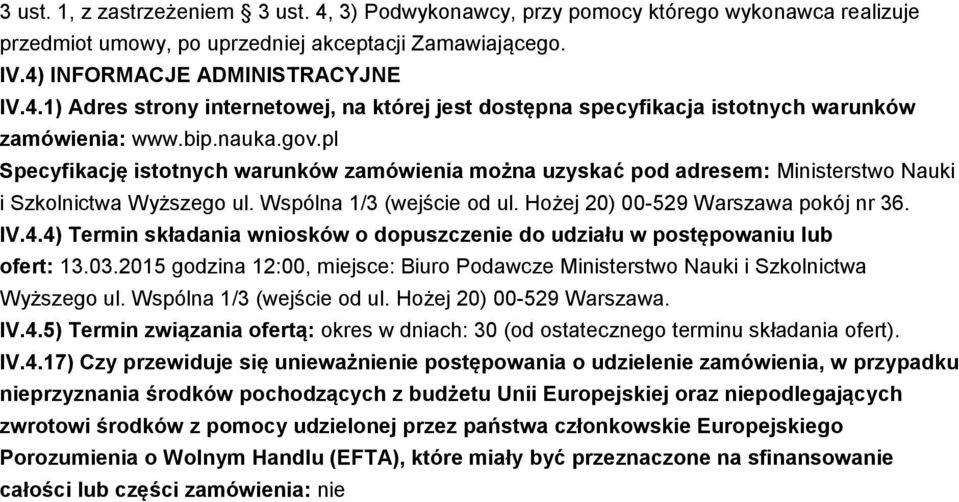 3 ust. 1, z zastrzeżeniem § 3 ust. 4, 3) Podwykonawcy, przy pomocy którego wykonawca realizuje przedmiot umowy, po uprzedniej akceptacji Zamawiającego.
IV.4) INFORMACJE ADMINISTRACYJNE
IV.4.1) Adres strony internetowej, na której jest dostępna specyfikacja istotnych warunków zamówienia: www.bip.nauka.gov.pl
Specyfikację istotnych warunków zamówienia można uzyskać pod adresem: Ministerstwo Nauki i Szkolnictwa Wyższego ul. Wspólna 1/3 (wejście od ul. Hożej 20) 00-529 Warszawa pokój nr 36.
IV.4.4) Termin składania wniosków o dopuszczenie do udziału w postępowaniu lub ofert: 13.03.2015 godzina 12:00, miejsce: Biuro Podawcze Ministerstwo Nauki i Szkolnictwa Wyższego ul. Wspólna 1/3 (wejście od ul. Hożej 20) 00-529 Warszawa.
IV.4.5) Termin związania ofertą: okres w dniach: 30 (od ostatecznego terminu składania ofert).
IV.4.17) Czy przewiduje się unieważnienie postępowania o udzielenie zamówienia, w przypadku nieprzyznania środków pochodzących z budżetu Unii Europejskiej oraz niepodlegających zwrotowi środków z pomocy udzielonej przez państwa członkowskie Europejskiego Porozumienia o Wolnym Handlu (EFTA), które miały być przeznaczone na sfinansowanie całości lub części zamówienia: nie